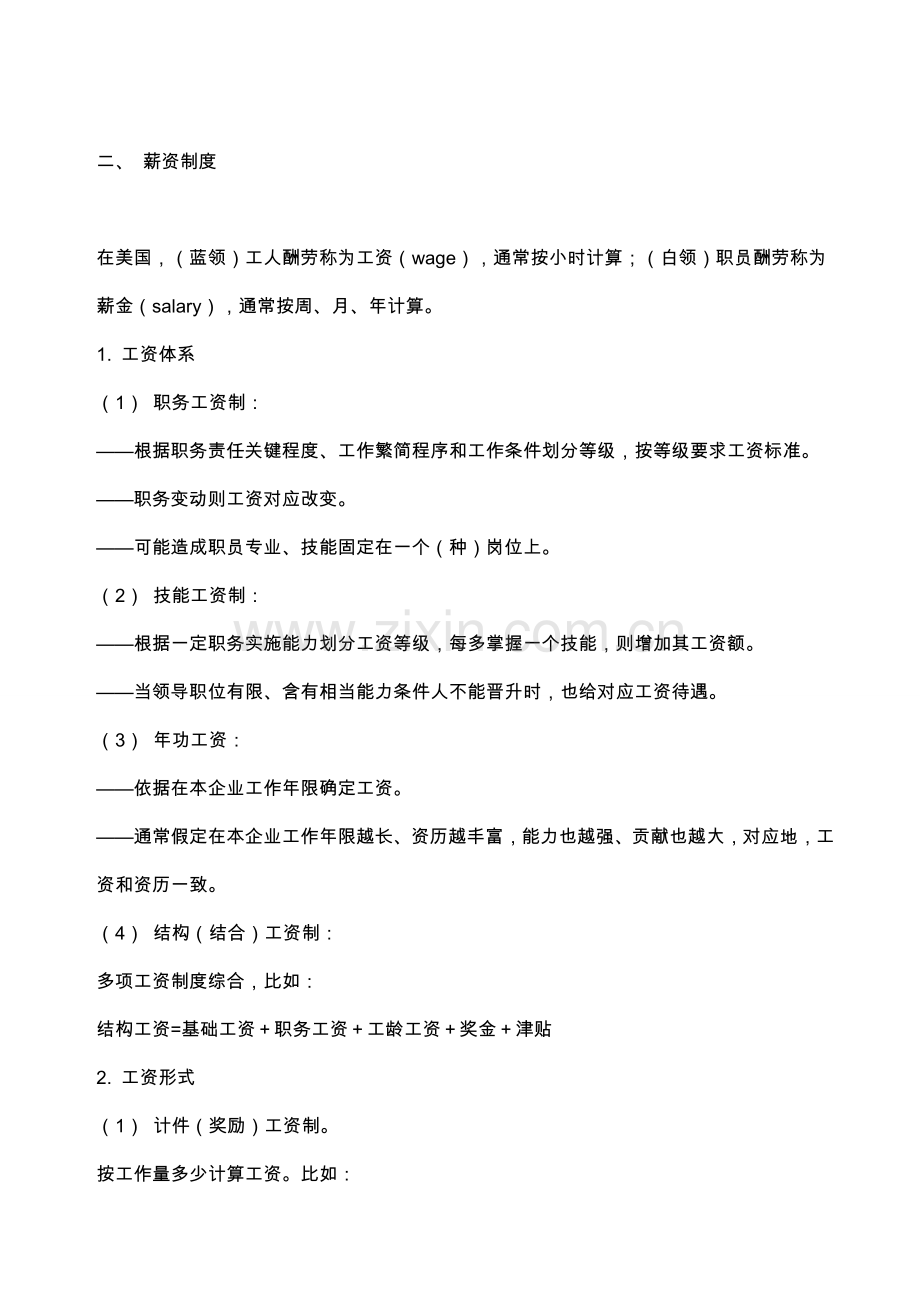 二、 薪资制度

在美国，（蓝领）工人酬劳称为工资（wage），通常按小时计算；（白领）职员酬劳称为薪金（salary），通常按周、月、年计算。

1.工资体系

（1） 职务工资制：

——根据职务责任关键程度、工作繁简程序和工作条件划分等级，按等级要求工资标准。

——职务变动则工资对应改变。

——可能造成职员专业、技能固定在一个（种）岗位上。

（2） 技能工资制：

——根据一定职务实施能力划分工资等级，每多掌握一个技能，则增加其工资额。

——当领导职位有限、含有相当能力条件人不能晋升时，也给对应工资待遇。

（3） 年功工资：

——依据在本企业工作年限确定工资。

——通常假定在本企业工作年限越长、资历越丰富，能力也越强、贡献也越大，对应地，工资和资历一致。

（4） 结构（结合）工资制：

多项工资制度综合，比如：

结构工资=基础工资+职务工资+工龄工资+奖金+津贴

2.工资形式

（1） 计件（奖励）工资制。

按工作量多少计算工资。比如：

www.zixin.com.cn